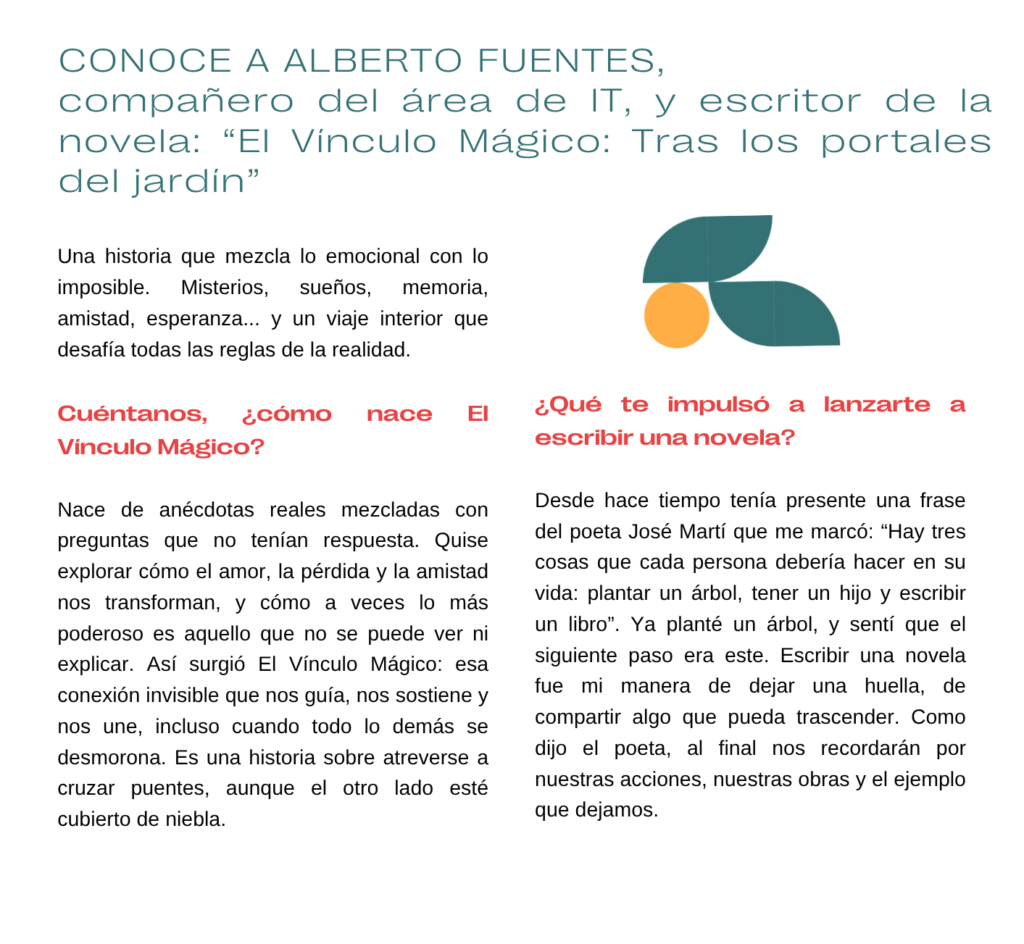 CONOCE A ALBERTO FUENTES,
compañero del área de IT, y escritor de la novela: “El Vínculo Mágico: Tras los portales del jardín”

Una historia que mezcla lo emocional con lo imposible. Misterios, sueños, memoria, amistad, esperanza... y un viaje interior que desafía todas las reglas de la realidad.

Cuéntanos, ¿cómo nace El Vínculo Mágico?

Nace de anécdotas reales mezcladas con preguntas que no tenían respuesta. Quise explorar cómo el amor, la pérdida y la amistad nos transforman, y cómo a veces lo más poderoso es aquello que no se puede ver ni explicar. Así surgió El Vínculo Mágico: esa conexión invisible que nos guía, nos sostiene y nos une, incluso cuando todo lo demás se desmorona. Es una historia sobre atreverse a cruzar puentes, aunque el otro lado esté cubierto de niebla.

¿Qué te impulsó a lanzarte a escribir una novela?

Desde hace tiempo tenía presente una frase del poeta José Martí que me marcó: “Hay tres cosas que cada persona debería hacer en su vida: plantar un árbol, tener un hijo y escribir un libro”. Ya planté un árbol, y sentí que el siguiente paso era este. Escribir una novela fue mi manera de dejar una huella, de compartir algo que pueda trascender. Como dijo el poeta, al final nos recordarán por nuestras acciones, nuestras obras y el ejemplo que dejamos.